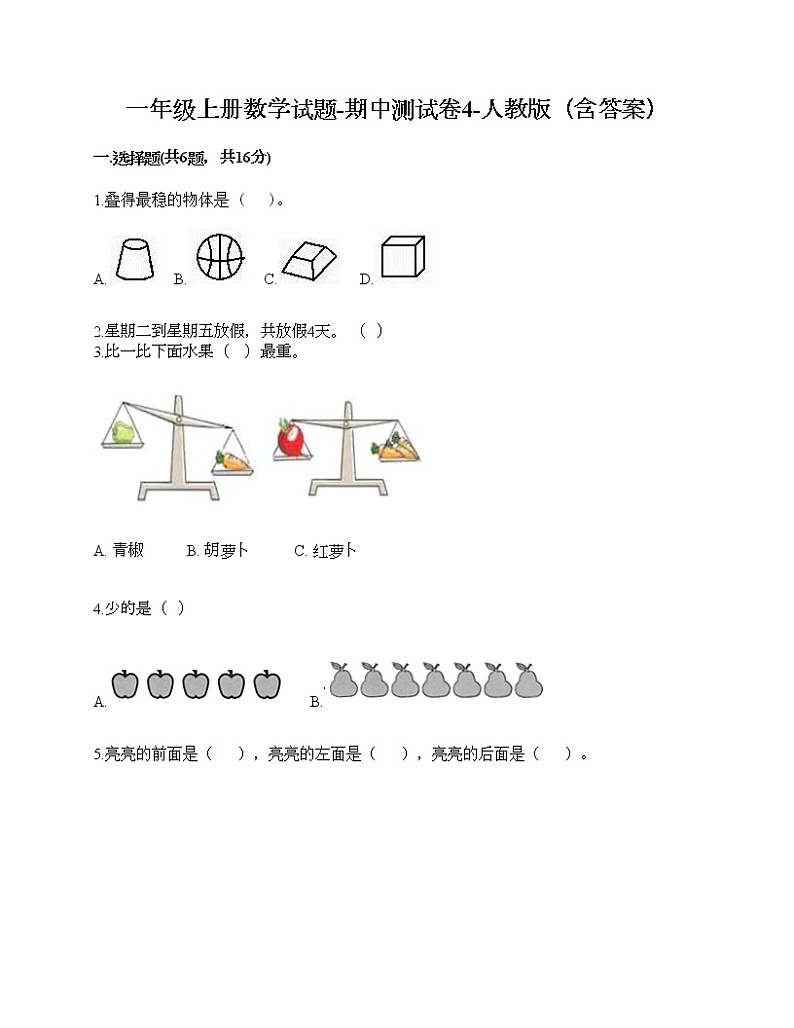 一年级上册数学试题-期中测试卷4-人教版（含答案）

一.选择题(共6题，共16分)

1.叠得最稳的物体是（　）。

A. B. C. D.

2.星期二到星期五放假，共放假4天。（　）
3.比一比下面水果（　）最重。

A. 青椒　　B. 胡萝卜　　C. 红萝卜

4.少的是（　）

A. B.

5.亮亮的前面是（　），亮亮的左面是（　），亮亮的后面是（　）。